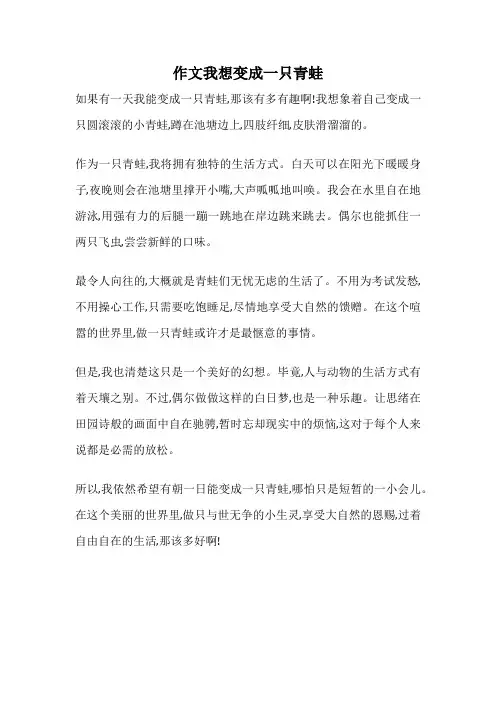 作文我想变成一只青蛙

如果有一天我能变成一只青蛙,那该有多有趣啊!我想象着自己变成一只圆滚滚的小青蛙,蹲在池塘边上,四肢纤细,皮肤滑溜溜的。

作为一只青蛙,我将拥有独特的生活方式。白天可以在阳光下暖暖身子,夜晚则会在池塘里撑开小嘴,大声呱呱地叫唤。我会在水里自在地游泳,用强有力的后腿一蹦一跳地在岸边跳来跳去。偶尔也能抓住一两只飞虫,尝尝新鲜的口味。

最令人向往的,大概就是青蛙们无忧无虑的生活了。不用为考试发愁,不用操心工作,只需要吃饱睡足,尽情地享受大自然的馈赠。在这个喧嚣的世界里,做一只青蛙或许才是最惬意的事情。

但是,我也清楚这只是一个美好的幻想。毕竟,人与动物的生活方式有着天壤之别。不过,偶尔做做这样的白日梦,也是一种乐趣。让思绪在田园诗般的画面中自在驰骋,暂时忘却现实中的烦恼,这对于每个人来说都是必需的放松。

所以,我依然希望有朝一日能变成一只青蛙,哪怕只是短暂的一小会儿。在这个美丽的世界里,做只与世无争的小生灵,享受大自然的恩赐,过着自由自在的生活,那该多好啊!